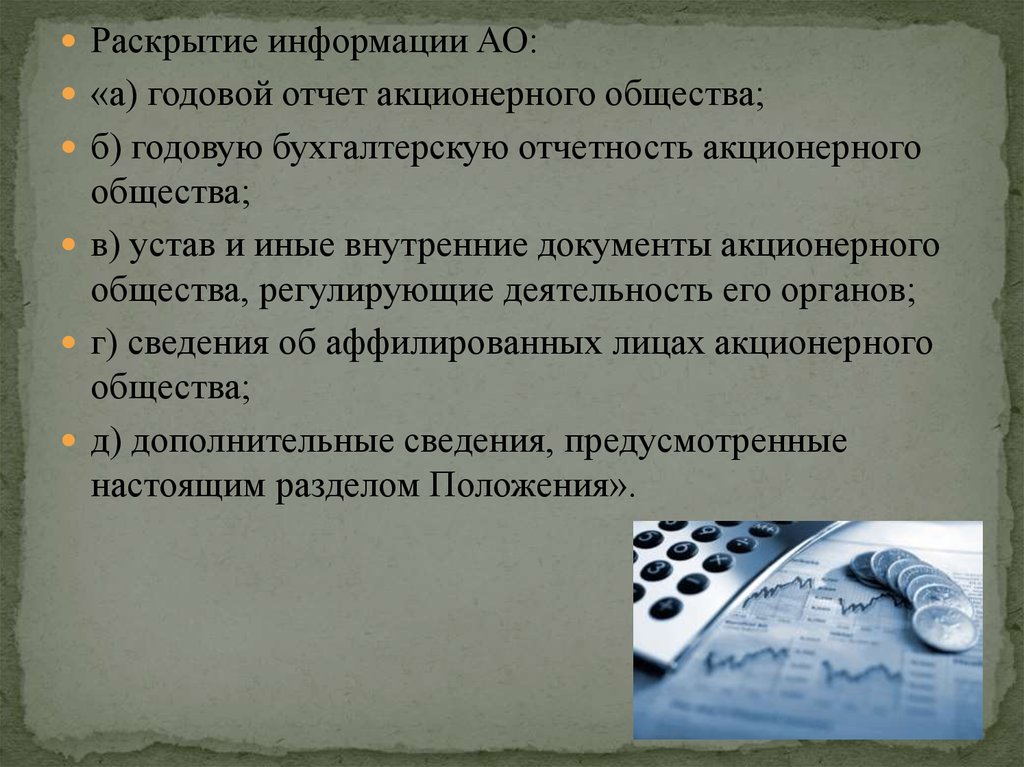 Раскрытие информации АО:

«а) годовой отчет акционерного общества;

б) годовую бухгалтерскую отчетность акционерного общества;

в) устав и иные внутренние документы акционерного общества, регулирующие деятельность его органов;

г) сведения об аффилированных лицах акционерного общества;

д) дополнительные сведения, предусмотренные настоящим разделом Положения».